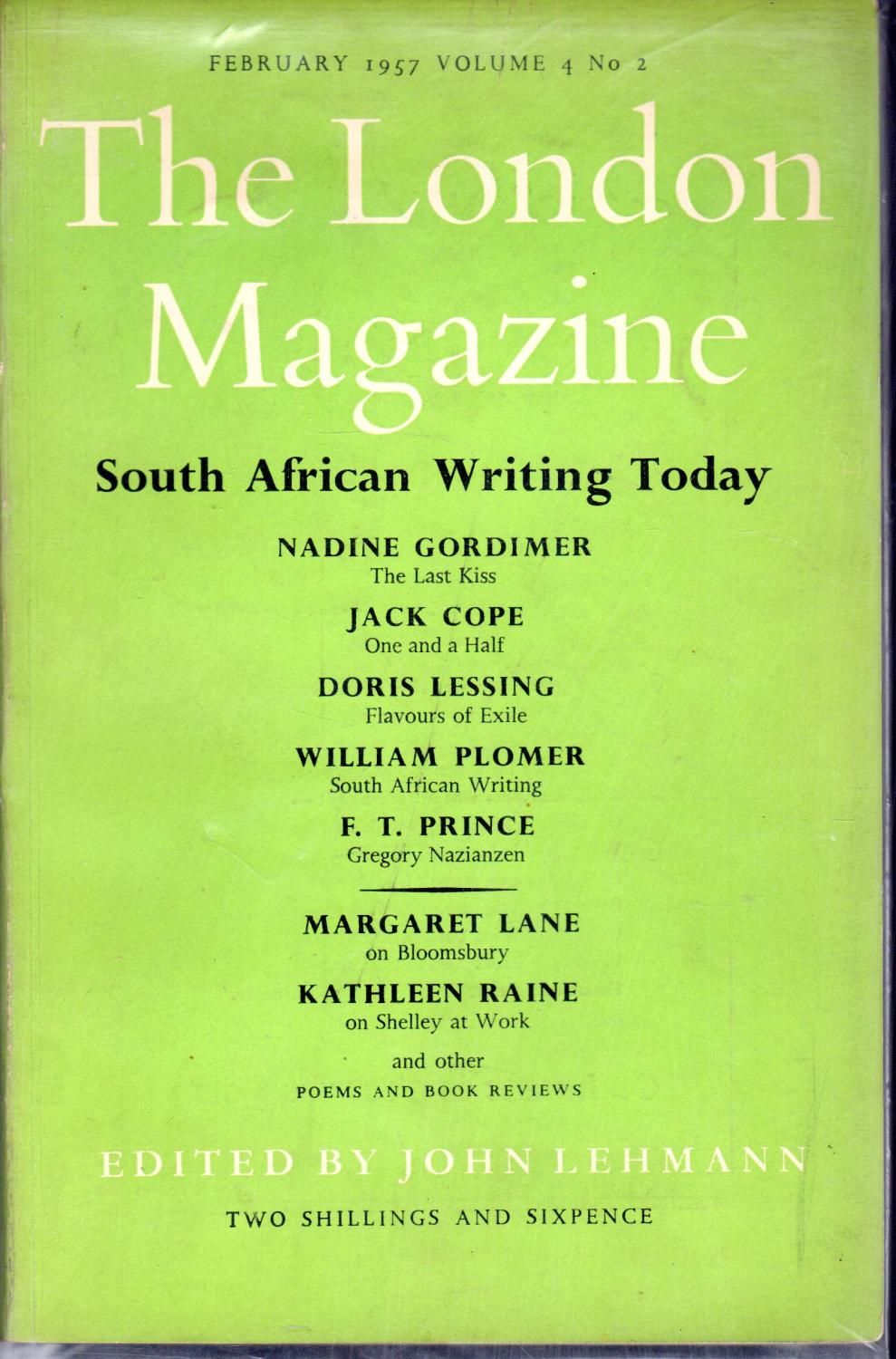 FEBRUARY 1957 VOLUME 4 No 2

The London Magazine

South African Writing Today

NADINE GORDIMER
The Last Kiss

JACK COPE
One and a Half

DORIS LESSING
Flavours of Exile

WILLIAM PLOMER
South African Writing

F. T. PRINCE
Gregory Nazianzen

MARGARET LANE
on Bloomsbury

KATHLEEN RAINE
on Shelley at Work

and other
POEMS AND BOOK REVIEWS

EDITED BY JOHN LEHMANN

TWO SHILLINGS AND SIXPENCE